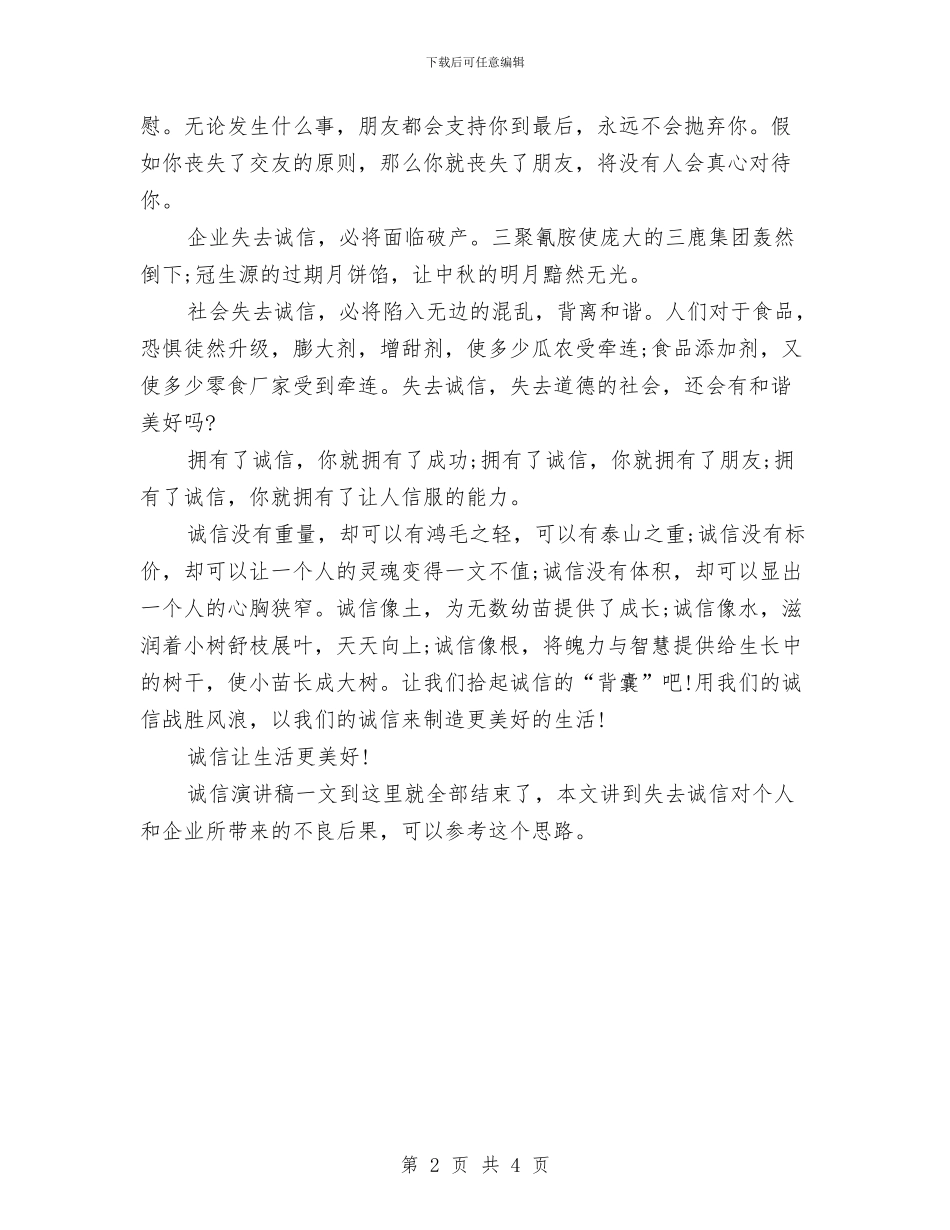 下载后可任意编辑

慰。无论发生什么事，朋友都会支持你到最后，永远不会抛弃你。假如你丧失了交友的原则，那么你就丧失了朋友，将没有人会真心对待你。

企业失去诚信，必将面临破产。三聚氰胺使庞大的三鹿集团轰然倒下;冠生源的过期月饼馅，让中秋的明月黯然无光。

社会失去诚信，必将陷入无边的混乱，背离和谐。人们对于食品，恐惧徒然升级，膨大剂，增甜剂，使多少瓜农受牵连;食品添加剂，又使多少零食厂家受到牵连。失去诚信，失去道德的社会，还会有和谐美好吗?

拥有了诚信，你就拥有了成功;拥有了诚信，你就拥有了朋友;拥有了诚信，你就拥有了让人信服的能力。

诚信没有重量，却可以有鸿毛之轻，可以有泰山之重;诚信没有标价，却可以让一个人的灵魂变得一文不值;诚信没有体积，却可以显出一个人的心胸狭窄。诚信像土，为无数幼苗提供了成长;诚信像水，滋润着小树舒枝展叶，天天向上;诚信像根，将魄力与智慧提供给生长中的树干，使小苗长成大树。让我们拾起诚信的“背囊”吧!用我们的诚信战胜风浪，以我们的诚信来制造更美好的生活!

诚信让生活更美好!

诚信演讲稿一文到这里就全部结束了，本文讲到失去诚信对个人和企业所带来的不良后果，可以参考这个思路。

第 2 页 共 4 页